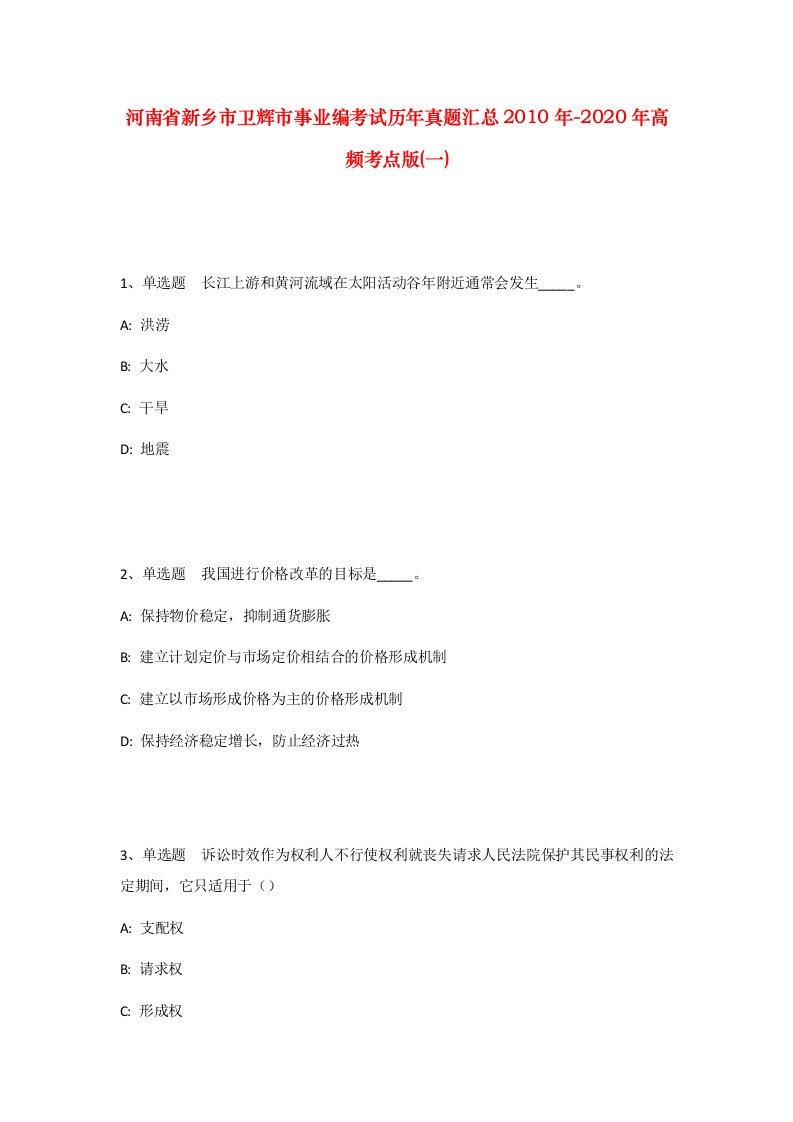 河南省新乡市卫辉市事业编考试历年真题汇总2010年-2020年高频考点版(一)

1、单选题　长江上游和黄河流域在太阳活动谷年附近通常会发生_____。

A: 洪涝

B: 大水

C: 干旱

D: 地震

2、单选题　我国进行价格改革的目标是_____。

A: 保持物价稳定，抑制通货膨胀

B: 建立计划定价与市场定价相结合的价格形成机制

C: 建立以市场形成价格为主的价格形成机制

D: 保持经济稳定增长，防止经济过热

3、单选题　诉讼时效作为权利人不行使权利就丧失请求人民法院保护其民事权利的法定期间，它只适用于（）

A: 支配权

B: 请求权

C: 形成权